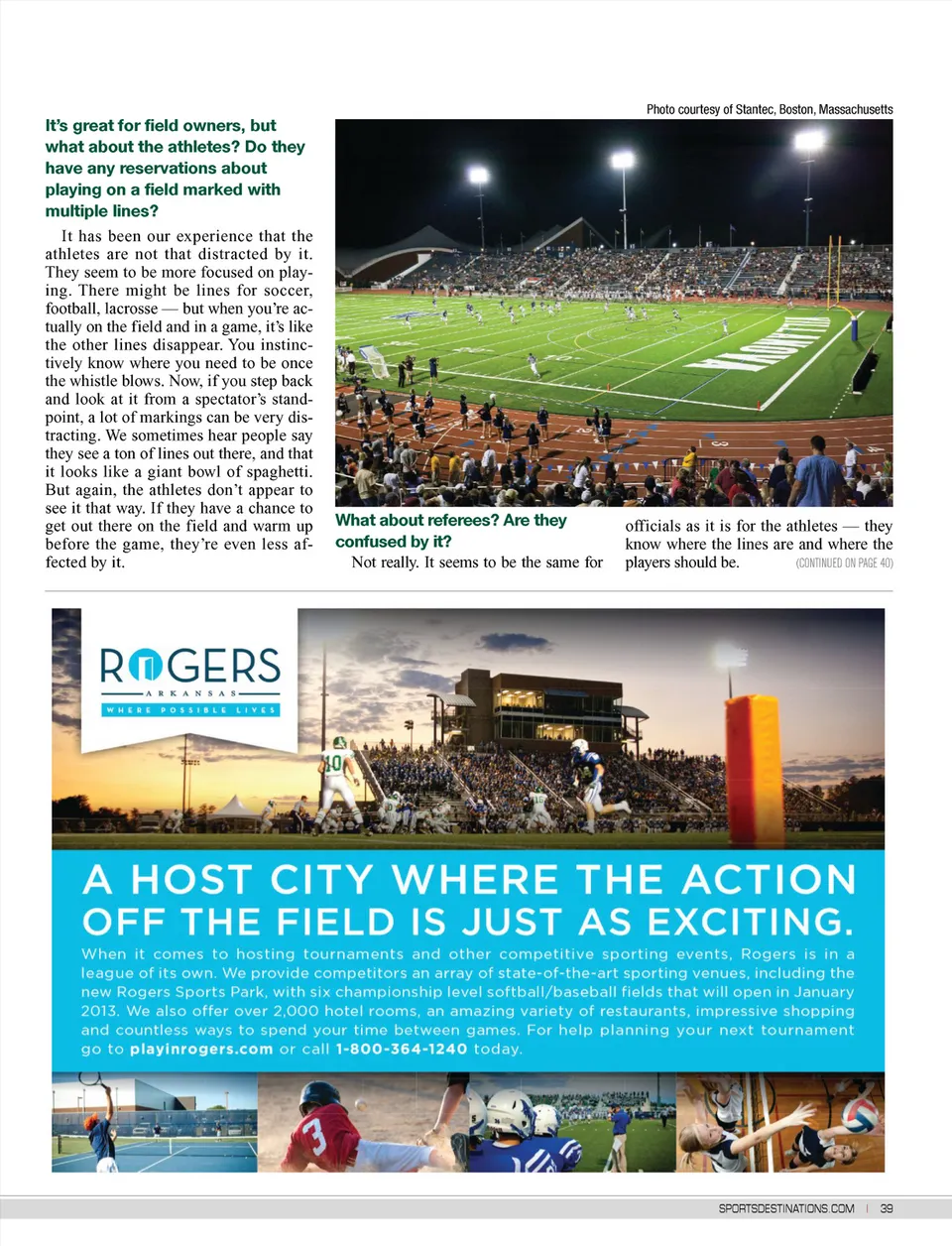 Photo courtesy of Stantec, Boston, Massachusetts

It's great for field owners, but what about the athletes? Do they have any reservations about playing on a field marked with multiple lines?

It has been our experience that the athletes are not that distracted by it. They seem to be more focused on playing. There might be lines for soccer, football, lacrosse — but when you're actually on the field and in a game, it's like the other lines disappear. You instinctively know where you need to be once the whistle blows. Now, if you step back and look at it from a spectator's standpoint, a lot of markings can be very distracting. We sometimes hear people say they see a ton of lines out there, and that it looks like a giant bowl of spaghetti. But again, the athletes don't appear to see it that way. If they have a chance to get out there on the field and warm up before the game, they're even less affected by it.

What about referees? Are they confused by it?

Not really. It seems to be the same for officials as it is for the athletes — they know where the lines are and where the players should be. (CONTINUED ON PAGE 40)

ROGERS
ARKANSAS
WHERE POSSIBLE LIVES

A HOST CITY WHERE THE ACTION OFF THE FIELD IS JUST AS EXCITING.

When it comes to hosting tournaments and other competitive sporting events, Rogers is in a league of its own. We provide competitors an array of state-of-the-art sporting venues, including the new Rogers Sports Park, with six championship level softball/baseball fields that will open in January 2013. We also offer over 2,000 hotel rooms, an amazing variety of restaurants, impressive shopping and countless ways to spend your time between games. For help planning your next tournament go to playinrogers.com or call 1-800-364-1240 today.

SPORTSDESTINATIONS.COM | 39